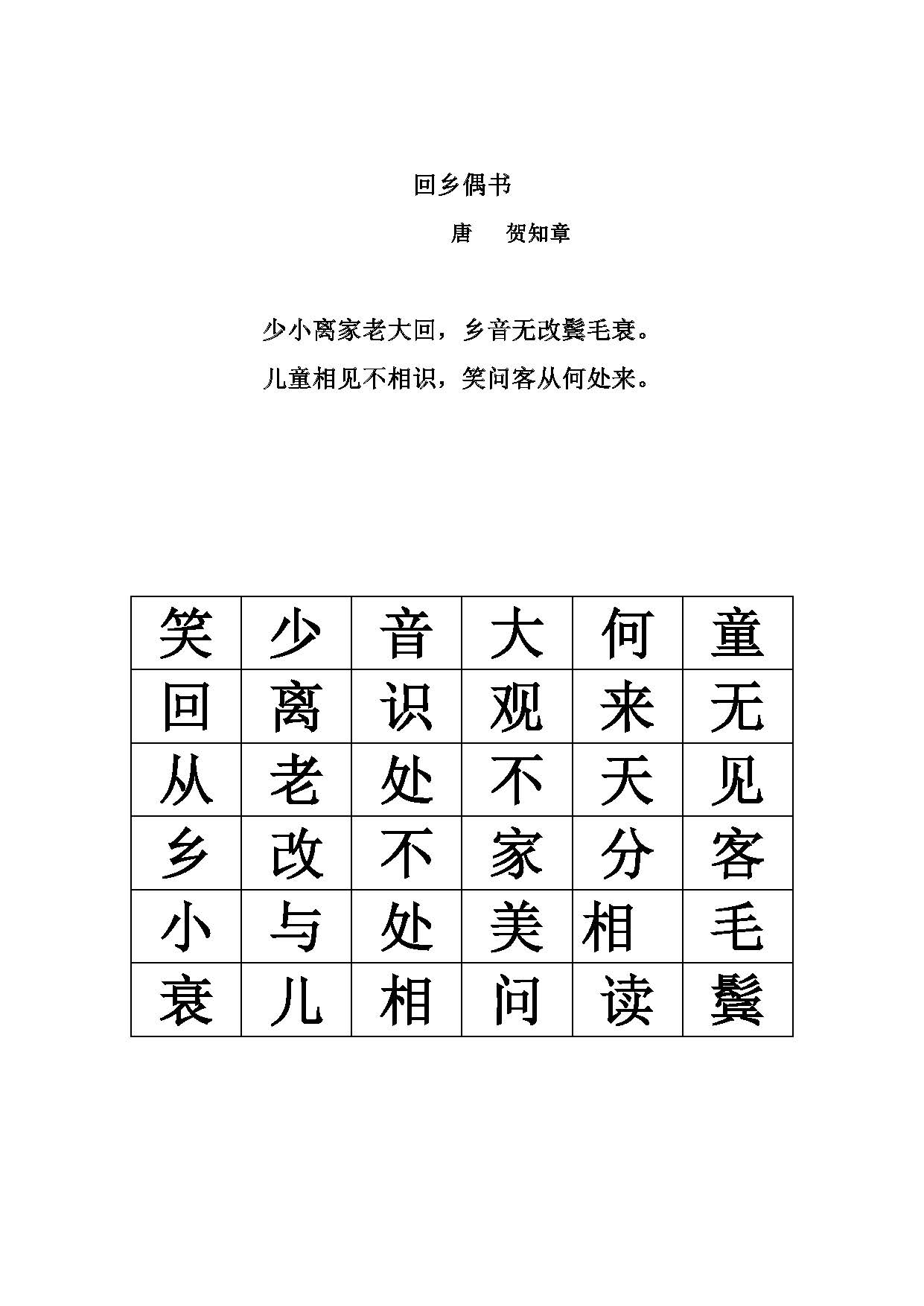 回乡偶书

唐　贺知章

少小离家老大回，乡音无改鬓毛衰。

儿童相见不相识，笑问客从何处来。

| 笑 | 少 | 音 | 大 | 何 | 童 |
|---|---|---|---|---|---|
| 回 | 离 | 识 | 观 | 来 | 无 |
| 从 | 老 | 处 | 不 | 天 | 见 |
| 乡 | 改 | 不 | 家 | 分 | 客 |
| 小 | 与 | 处 | 美 | 相 | 毛 |
| 衰 | 儿 | 相 | 问 | 读 | 鬓 |